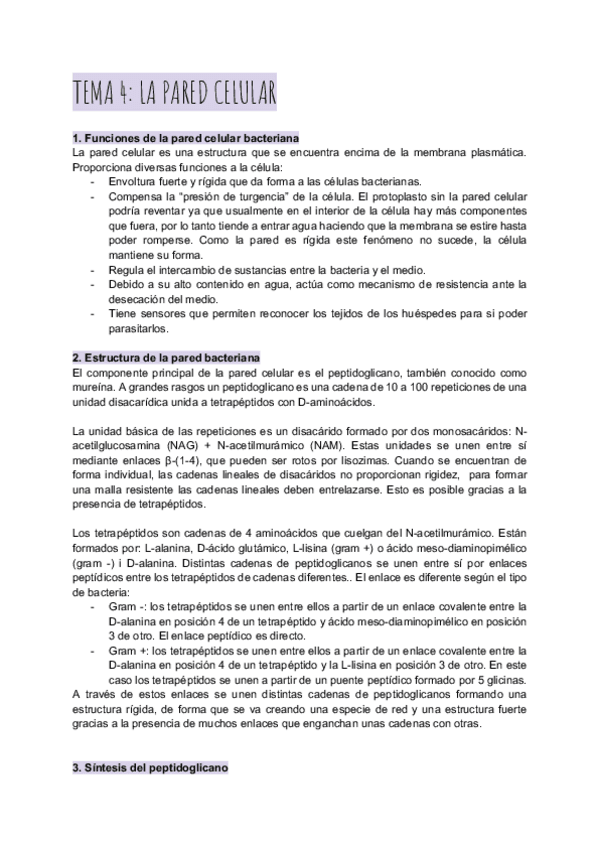 TEMA 4: LA PARED CELULAR

1. Funciones de la pared celular bacteriana
La pared celular es una estructura que se encuentra encima de la membrana plasmática. Proporciona diversas funciones a la célula:
- Envoltura fuerte y rígida que da forma a las células bacterianas.
- Compensa la "presión de turgencia" de la célula. El protoplasto sin la pared celular podría reventar ya que usualmente en el interior de la célula hay más componentes que fuera, por lo tanto tiende a entrar agua haciendo que la membrana se estire hasta poder romperse. Como la pared es rígida este fenómeno no sucede, la célula mantiene su forma.
- Regula el intercambio de sustancias entre la bacteria y el medio.
- Debido a su alto contenido en agua, actúa como mecanismo de resistencia ante la desecación del medio.
- Tiene sensores que permiten reconocer los tejidos de los huéspedes para si poder parasitarlos.

2. Estructura de la pared bacteriana
El componente principal de la pared celular es el peptidoglicano, también conocido como mureína. A grandes rasgos un peptidoglicano es una cadena de 10 a 100 repeticiones de una unidad disacarídica unida a tetrapéptidos con D-aminoácidos.

La unidad básica de las repeticiones es un disacárido formado por dos monosacáridos: N-acetilglucosamina (NAG) + N-acetilmurámico (NAM). Estas unidades se unen entre sí mediante enlaces β-(1-4), que pueden ser rotos por lisozimas. Cuando se encuentran de forma individual, las cadenas lineales de disacáridos no proporcionan rigidez, para formar una malla resistente las cadenas lineales deben entrelazarse. Esto es posible gracias a la presencia de tetrapéptidos.

Los tetrapéptidos son cadenas de 4 aminoácidos que cuelgan del N-acetilmurámico. Están formados por: L-alanina, D-ácido glutámico, L-lisina (gram +) o ácido meso-diaminopimélico (gram -) i D-alanina. Distintas cadenas de peptidoglicanos se unen entre sí por enlaces peptídicos entre los tetrapéptidos de cadenas diferentes.. El enlace es diferente según el tipo de bacteria:
- Gram -: los tetrapéptidos se unen entre ellos a partir de un enlace covalente entre la D-alanina en posición 4 de un tetrapéptido y ácido meso-diaminopimélico en posición 3 de otro. El enlace peptídico es directo.
- Gram +: los tetrapéptidos se unen entre ellos a partir de un enlace covalente entre la D-alanina en posición 4 de un tetrapéptido y la L-lisina en posición 3 de otro. En este caso los tetrapéptidos se unen a partir de un puente peptídico formado por 5 glicinas.
A través de estos enlaces se unen distintas cadenas de peptidoglicanos formando una estructura rígida, de forma que se va creando una especie de red y una estructura fuerte gracias a la presencia de muchos enlaces que enganchan unas cadenas con otras.

3. Síntesis del peptidoglicano